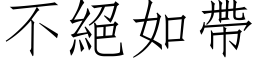 不絕如帶